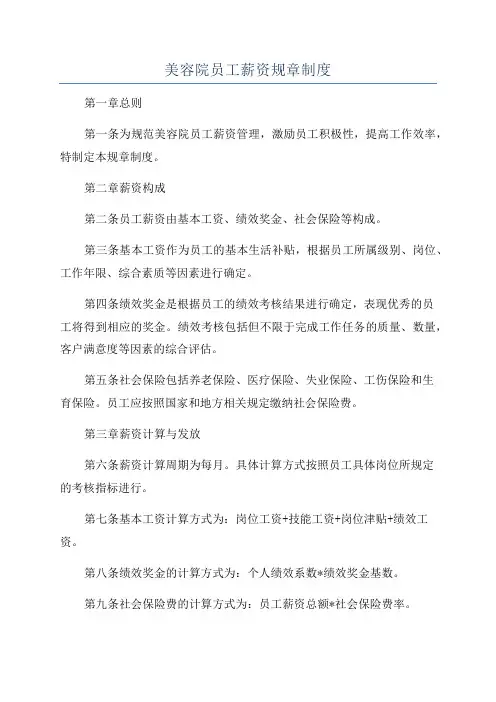 美容院员工薪资规章制度

第一章总则

第一条为规范美容院员工薪资管理，激励员工积极性，提高工作效率，特制定本规章制度。

第二章薪资构成

第二条员工薪资由基本工资、绩效奖金、社会保险等构成。

第三条基本工资作为员工的基本生活补贴，根据员工所属级别、岗位、工作年限、综合素质等因素进行确定。

第四条绩效奖金是根据员工的绩效考核结果进行确定，表现优秀的员工将得到相应的奖金。绩效考核包括但不限于完成工作任务的质量、数量，客户满意度等因素的综合评估。

第五条社会保险包括养老保险、医疗保险、失业保险、工伤保险和生育保险。员工应按照国家和地方相关规定缴纳社会保险费。

第三章薪资计算与发放

第六条薪资计算周期为每月。具体计算方式按照员工具体岗位所规定的考核指标进行。

第七条基本工资计算方式为：岗位工资+技能工资+岗位津贴+绩效工资。

第八条绩效奖金的计算方式为：个人绩效系数*绩效奖金基数。

第九条社会保险费的计算方式为：员工薪资总额*社会保险费率。